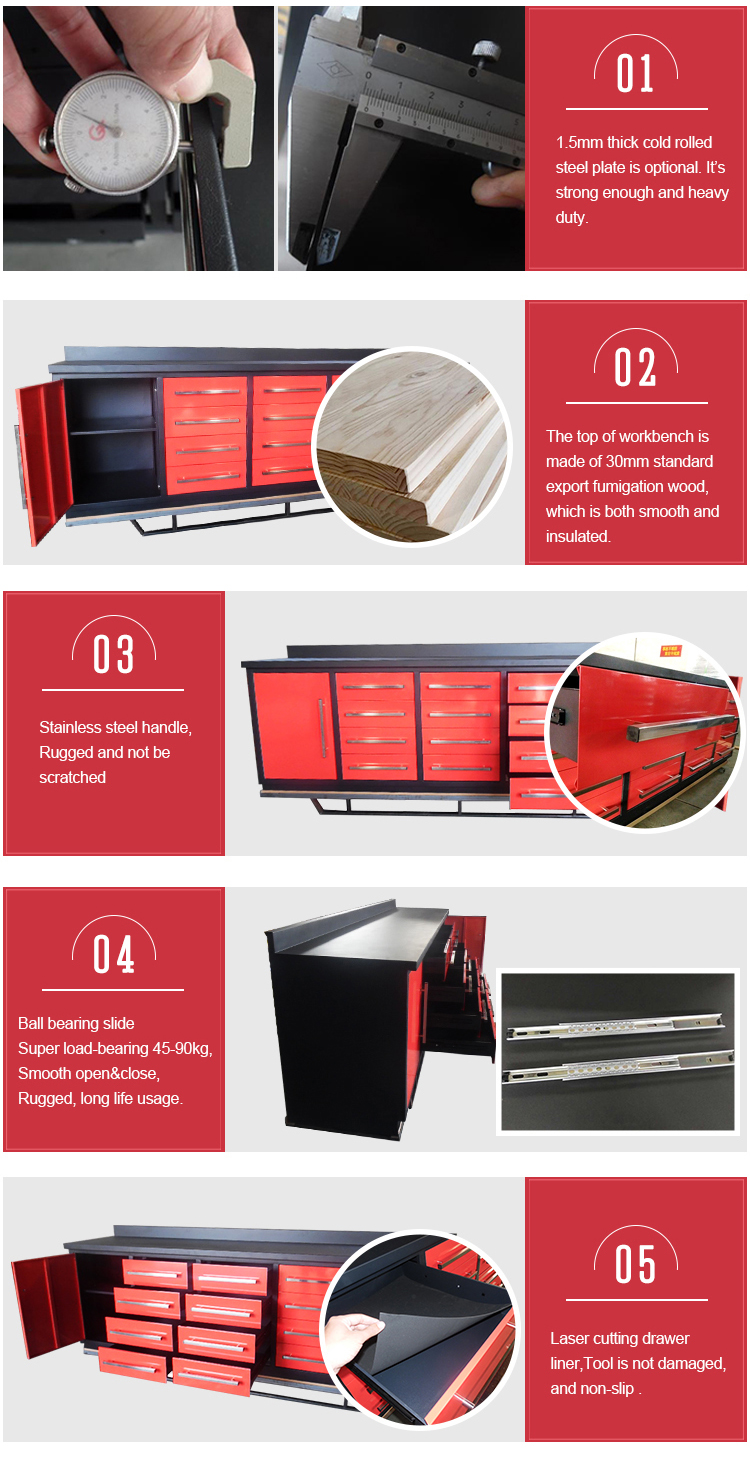 01

1.5mm thick cold rolled steel plate is optional. It's strong enough and heavy duty.

02

The top of workbench is made of 30mm standard export fumigation wood, which is both smooth and insulated.

03

Stainless steel handle, Rugged and not be scratched

04

Ball bearing slide
Super load-bearing 45-90kg,
Smooth open&close,
Rugged, long life usage.

05

Laser cutting drawer liner,Tool is not damaged, and non-slip .